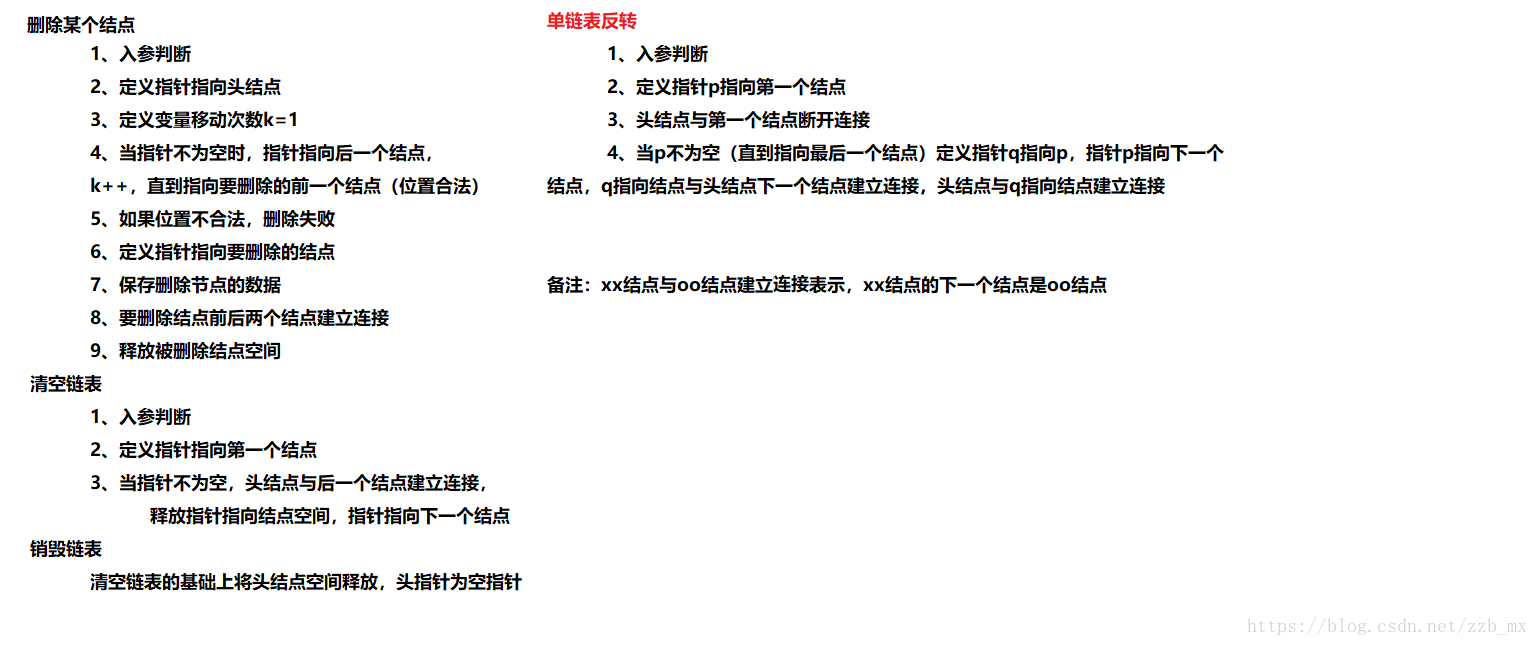 删除某个结点

1、入参判断

2、定义指针指向头结点

3、定义变量移动次数k=1

4、当指针不为空时，指针指向后一个结点，k++，直到指向要删除的前一个结点（位置合法）

5、如果位置不合法，删除失败

6、定义指针指向要删除的结点

7、保存删除节点的数据

8、要删除结点前后两个结点建立连接

9、释放被删除结点空间

清空链表

1、入参判断

2、定义指针指向第一个结点

3、当指针不为空，头结点与后一个结点建立连接，释放指针指向结点空间，指针指向下一个结点

销毁链表

清空链表的基础上将头结点空间释放，头指针为空指针

单链表反转

1、入参判断

2、定义指针p指向第一个结点

3、头结点与第一个结点断开连接

4、当p不为空（直到指向最后一个结点）定义指针q指向p，指针p指向下一个结点，q指向结点与头结点下一个结点建立连接，头结点与q指向结点建立连接

备注：xx结点与oo结点建立连接表示，xx结点的下一个结点是oo结点

https://blog.csdn.net/zzb_mx